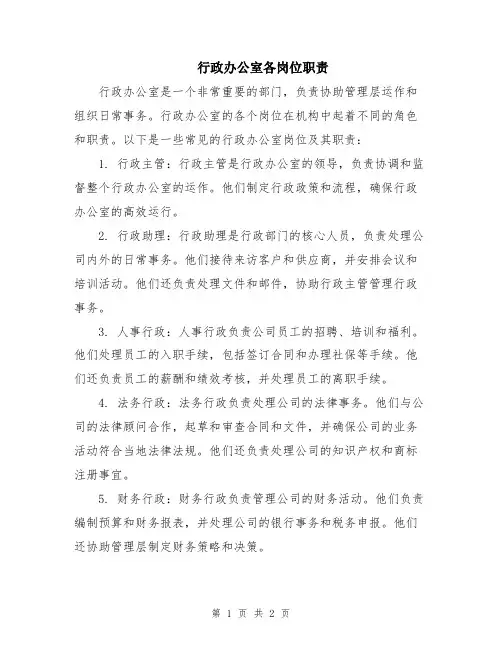 行政办公室各岗位职责

行政办公室是一个非常重要的部门，负责协助管理层运作和组织日常事务。行政办公室的各个岗位在机构中起着不同的角色和职责。以下是一些常见的行政办公室岗位及其职责：

1. 行政主管：行政主管是行政办公室的领导，负责协调和监督整个行政办公室的运作。他们制定行政政策和流程，确保行政办公室的高效运行。

2. 行政助理：行政助理是行政部门的核心人员，负责处理公司内外的日常事务。他们接待来访客户和供应商，并安排会议和培训活动。他们还负责处理文件和邮件，协助行政主管管理行政事务。

3. 人事行政：人事行政负责公司员工的招聘、培训和福利。他们处理员工的入职手续，包括签订合同和办理社保等手续。他们还负责员工的薪酬和绩效考核，并处理员工的离职手续。

4. 法务行政：法务行政负责处理公司的法律事务。他们与公司的法律顾问合作，起草和审查合同和文件，并确保公司的业务活动符合当地法律法规。他们还负责处理公司的知识产权和商标注册事宜。

5. 财务行政：财务行政负责管理公司的财务活动。他们负责编制预算和财务报表，并处理公司的银行事务和税务申报。他们还协助管理层制定财务策略和决策。

第 1 页 共 2 页